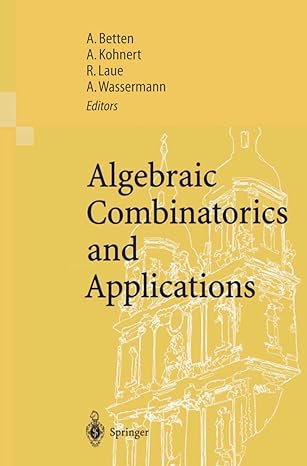 A. Betten
A. Kohnert
R. Laue
A. Wassermann
Editors

Algebraic Combinatorics and Applications

Springer